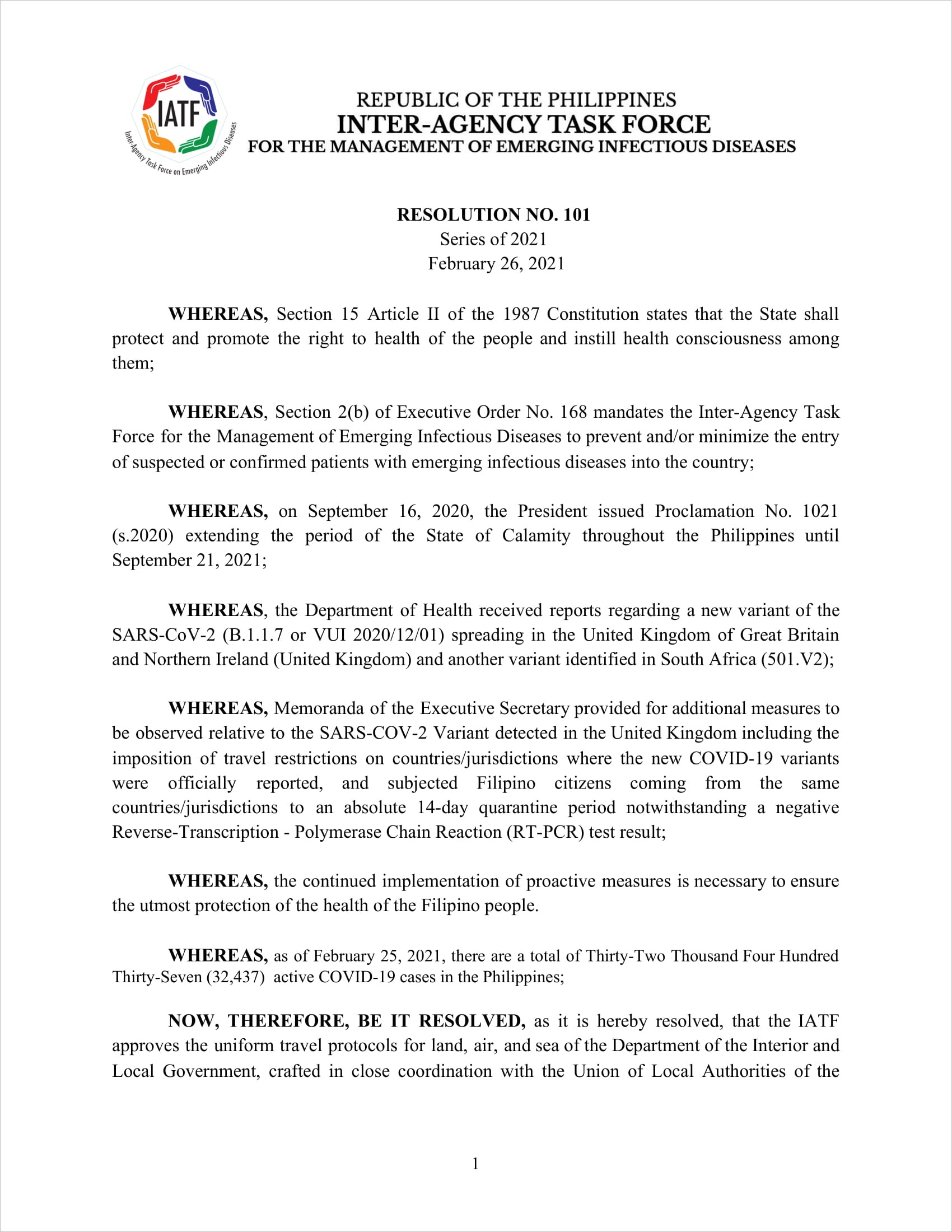 IATF
Inter-Agency Task Force on Emerging Infectious Diseases

REPUBLIC OF THE PHILIPPINES
INTER-AGENCY TASK FORCE
FOR THE MANAGEMENT OF EMERGING INFECTIOUS DISEASES

RESOLUTION NO. 101
Series of 2021
February 26, 2021

WHEREAS, Section 15 Article II of the 1987 Constitution states that the State shall protect and promote the right to health of the people and instill health consciousness among them;

WHEREAS, Section 2(b) of Executive Order No. 168 mandates the Inter-Agency Task Force for the Management of Emerging Infectious Diseases to prevent and/or minimize the entry of suspected or confirmed patients with emerging infectious diseases into the country;

WHEREAS, on September 16, 2020, the President issued Proclamation No. 1021 (s.2020) extending the period of the State of Calamity throughout the Philippines until September 21, 2021;

WHEREAS, the Department of Health received reports regarding a new variant of the SARS-CoV-2 (B.1.1.7 or VUI 2020/12/01) spreading in the United Kingdom of Great Britain and Northern Ireland (United Kingdom) and another variant identified in South Africa (501.V2);

WHEREAS, Memoranda of the Executive Secretary provided for additional measures to be observed relative to the SARS-COV-2 Variant detected in the United Kingdom including the imposition of travel restrictions on countries/jurisdictions where the new COVID-19 variants were officially reported, and subjected Filipino citizens coming from the same countries/jurisdictions to an absolute 14-day quarantine period notwithstanding a negative Reverse-Transcription - Polymerase Chain Reaction (RT-PCR) test result;

WHEREAS, the continued implementation of proactive measures is necessary to ensure the utmost protection of the health of the Filipino people.

WHEREAS, as of February 25, 2021, there are a total of Thirty-Two Thousand Four Hundred Thirty-Seven (32,437) active COVID-19 cases in the Philippines;

NOW, THEREFORE, BE IT RESOLVED, as it is hereby resolved, that the IATF approves the uniform travel protocols for land, air, and sea of the Department of the Interior and Local Government, crafted in close coordination with the Union of Local Authorities of the

1